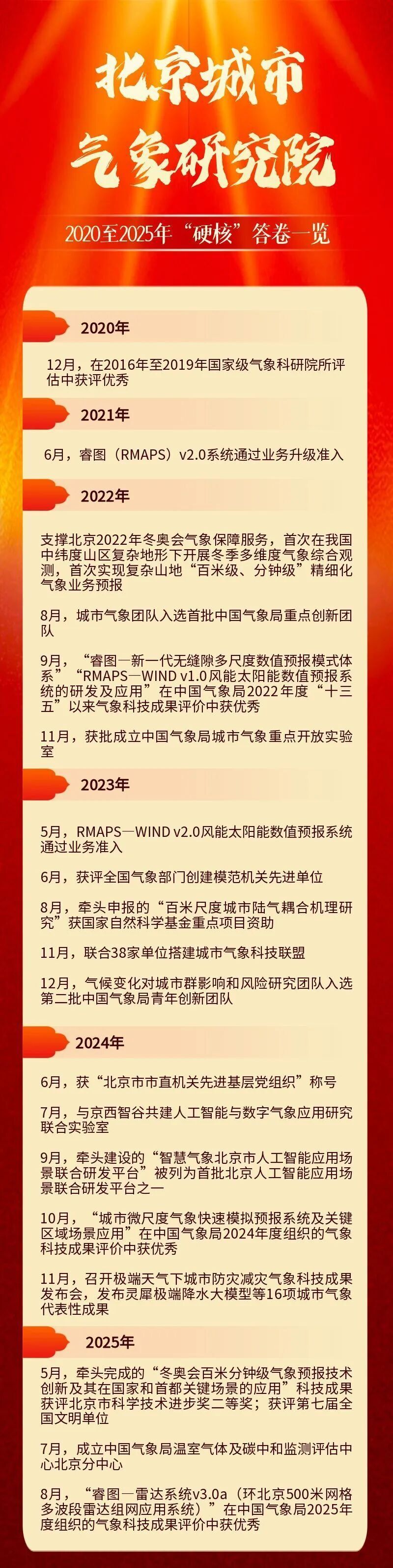 北京城市
气象研究院

2020至2025年“硬核”答卷一览

2020年

12月，在2016年至2019年国家级气象科研院所评估中获评优秀

2021年

6月，睿图（RMAPS）v2.0系统通过业务升级准入

2022年

支撑北京2022年冬奥会气象保障服务，首次在我国中纬度山区复杂地形下开展冬季多维度气象综合观测，首次实现复杂山地“百米级、分钟级”精细化气象业务预报

8月，城市气象团队入选首批中国气象局重点创新团队

9月，“睿图—新一代无缝隙多尺度数值预报模式体系”“RMAPS—WIND v1.0风能太阳能数值预报系统的研发及应用”在中国气象局2022年度“十三五”以来气象科技成果评价中获优秀

11月，获批成立中国气象局城市气象重点开放实验室

2023年

5月，RMAPS—WIND v2.0风能太阳能数值预报系统通过业务准入

6月，获评全国气象部门创建模范机关先进单位

8月，牵头申报的“百米尺度城市陆气耦合机理研究”获国家自然科学基金重点项目资助

11月，联合38家单位搭建城市气象科技联盟

12月，气候变化对城市群影响和风险研究团队入选第二批中国气象局青年创新团队

2024年

6月，获“北京市市直机关先进基层党组织”称号

7月，与京西智谷共建人工智能与数字气象应用研究联合实验室

9月，牵头建设的“智慧气象北京市人工智能应用场景联合研发平台”被列为首批北京人工智能应用场景联合研发平台之一

10月，“城市微尺度气象快速模拟预报系统及关键区域场景应用”在中国气象局2024年度组织的气象科技成果评价中获优秀

11月，召开极端天气下城市防灾减灾气象科技成果发布会，发布灵犀极端降水大模型等16项城市气象代表性成果

2025年

5月，牵头完成的“冬奥会百米分钟级气象预报技术创新及其在国家和首都关键场景的应用”科技成果获评北京市科学技术进步奖二等奖；获评第七届全国文明单位

7月，成立中国气象局温室气体及碳中和监测评估中心北京分中心

8月，“睿图—雷达系统v3.0a（环北京500米网格多波段雷达组网应用系统）”在中国气象局2025年度组织的气象科技成果评价中获优秀